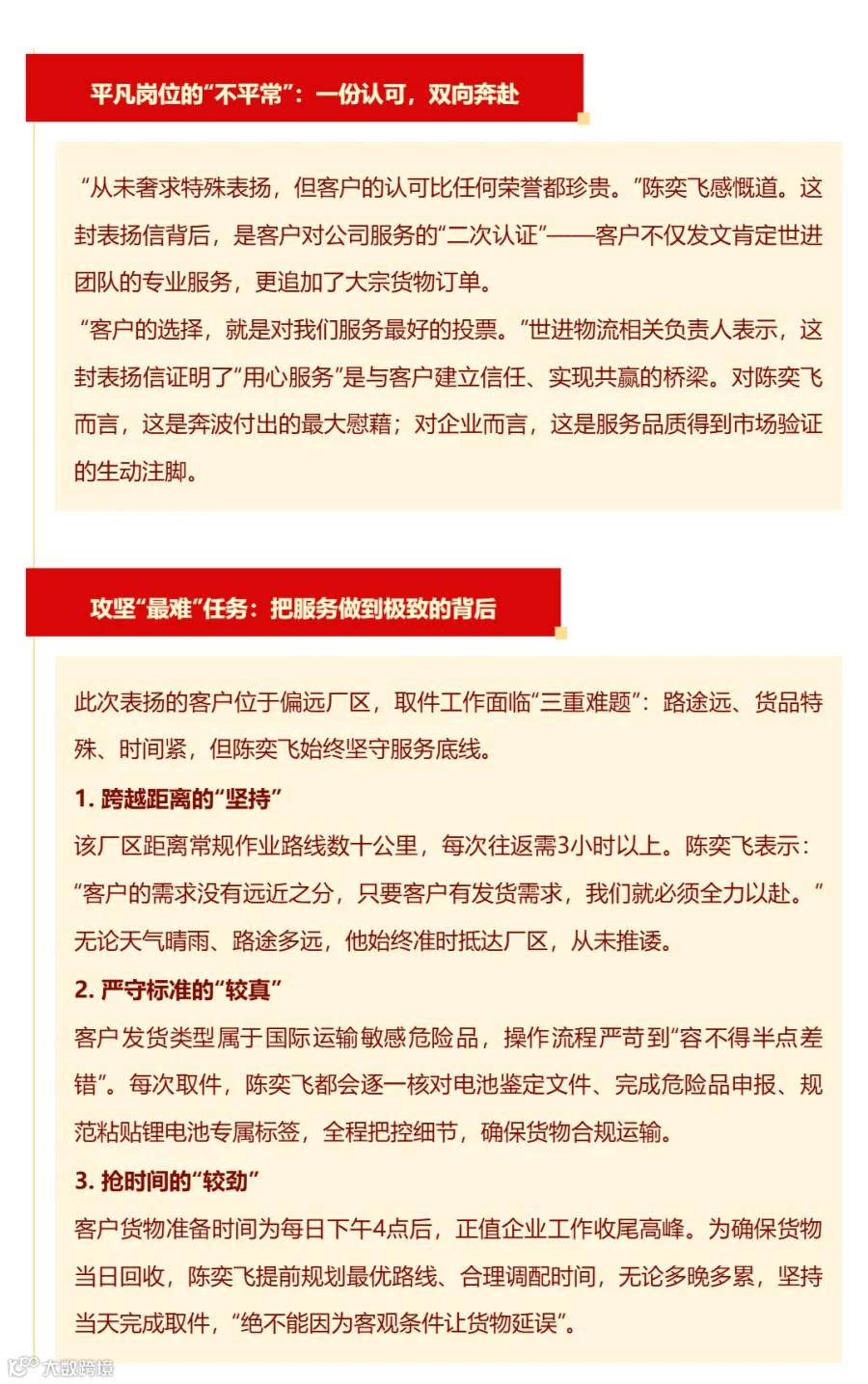 平凡岗位的“不平常”：一份认可，双向奔赴

“从未奢求特殊表扬，但客户的认可比任何荣誉都珍贵。”陈奕飞感慨道。这封表扬信背后，是客户对公司服务的“二次认证”——客户不仅发文肯定世进团队的专业服务，更追加了大宗货物订单。

“客户的选择，就是对我们服务最好的投票。”世进物流相关负责人表示，这封表扬信证明了“用心服务”是与客户建立信任、实现共赢的桥梁。对陈奕飞而言，这是奔波付出的最大慰藉；对企业而言，这是服务品质得到市场验证的生动注脚。

攻坚“最难”任务：把服务做到极致的背后

此次表扬的客户位于偏远厂区，取件工作面临“三重难题”：路途远、货品特殊、时间紧，但陈奕飞始终坚守服务底线。

1. 跨越距离的“坚持”

该厂区距离常规作业路线数十公里，每次往返需3小时以上。陈奕飞表示：“客户的需求没有远近之分，只要客户有发货需求，我们就必须全力以赴。”无论天气晴雨、路途多远，他始终准时抵达厂区，从未推诿。

2. 严守标准的“较真”

客户发货类型属于国际运输敏感危险品，操作流程严苛到“容不得半点差错”。每次取件，陈奕飞都会逐一核对电池鉴定文件、完成危险品申报、规范粘贴锂电池专属标签，全程把控细节，确保货物合规运输。

3. 抢时间的“较劲”

客户货物准备时间为每日下午4点后，正值企业工作收尾高峰。为确保货物当日回收，陈奕飞提前规划最优路线、合理调配时间，无论多晚多累，坚持当天完成取件，“绝不能因为客观条件让货物延误”。

大数跨境